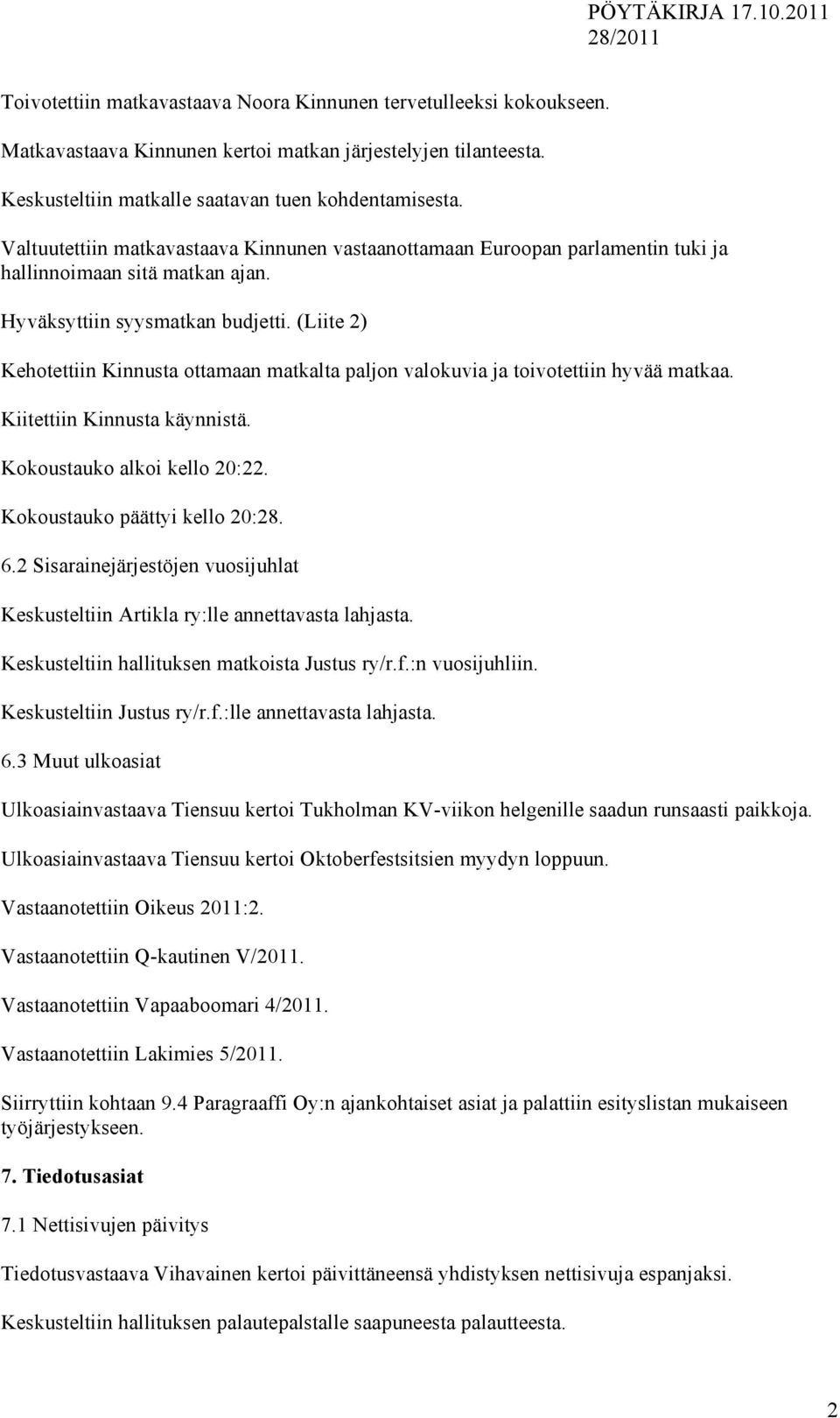 PÖYTÄKIRJA 17.10.2011
28/2011

Toivotettiin matkavastaava Noora Kinnunen tervetulleeksi kokoukseen.

Matkavastaava Kinnunen kertoi matkan järjestelyjen tilanteesta.

Keskusteltiin matkalle saatavan tuen kohdentamisesta.

Valtuutettiin matkavastaava Kinnunen vastaanottamaan Euroopan parlamentin tuki ja hallinnoimaan sitä matkan ajan.

Hyväksyttiin syysmatkan budjetti. (Liite 2)

Kehotettiin Kinnusta ottamaan matkalta paljon valokuvia ja toivotettiin hyvää matkaa.

Kiitettiin Kinnusta käynnistä.

Kokoustauko alkoi kello 20:22.

Kokoustauko päättyi kello 20:28.

6.2 Sisarainejärjestöjen vuosijuhlat

Keskusteltiin Artikla ry:lle annettavasta lahjasta.

Keskusteltiin hallituksen matkoista Justus ry/r.f.:n vuosijuhliin.

Keskusteltiin Justus ry/r.f.:lle annettavasta lahjasta.

6.3 Muut ulkoasiat

Ulkoasiainvastaava Tiensuu kertoi Tukholman KV-viikon helgenille saadun runsaasti paikkoja.

Ulkoasiainvastaava Tiensuu kertoi Oktoberfestsitsien myydyn loppuun.

Vastaanotettiin Oikeus 2011:2.

Vastaanotettiin Q-kautinen V/2011.

Vastaanotettiin Vapaaboomari 4/2011.

Vastaanotettiin Lakimies 5/2011.

Siirryttiin kohtaan 9.4 Paragraaffi Oy:n ajankohtaiset asiat ja palattiin esityslistan mukaiseen työjärjestykseen.

7. Tiedotusasiat

7.1 Nettisivujen päivitys

Tiedotusvastaava Vihavainen kertoi päivittäneensä yhdistyksen nettisivuja espanjaksi.

Keskusteltiin hallituksen palautepalstalle saapuneesta palautteesta.

2